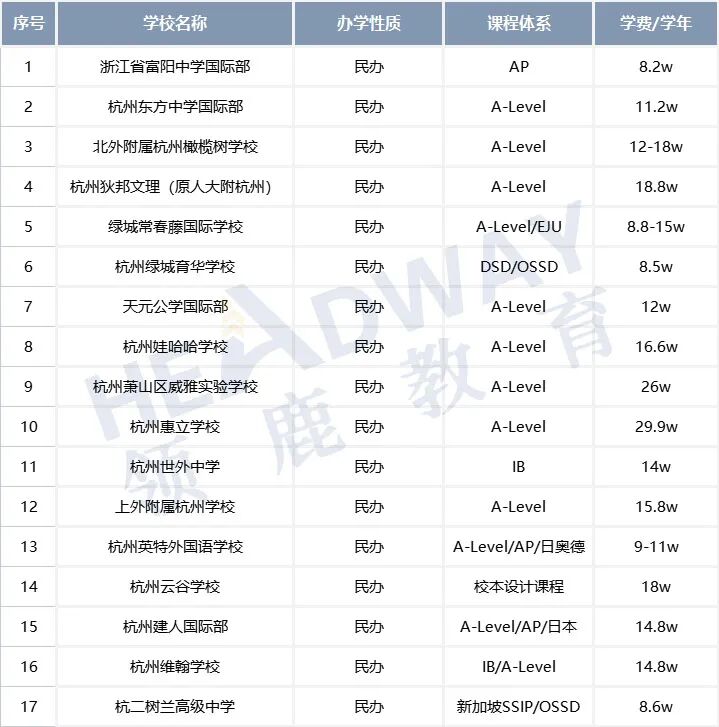 | 序号 | 学校名称 | 办学性质 | 课程体系 | 学费/学年 |
|---|---|---|---|---|
| 1 | 浙江省富阳中学国际部 | 民办 | AP | 8.2w |
| 2 | 杭州东方中学国际部 | 民办 | A-Level | 11.2w |
| 3 | 北外附属杭州橄榄树学校 | 民办 | A-Level | 12-18w |
| 4 | 杭州狄邦文理（原人大附杭州） | 民办 | A-Level | 18.8w |
| 5 | 绿城常春藤国际学校 | 民办 | A-Level/EJU | 8.8-15w |
| 6 | 杭州绿城育华学校 | 民办 | DSD/OSSD | 8.5w |
| 7 | 天元公学国际部 | 民办 | A-Level | 12w |
| 8 | 杭州娃哈哈学校 | 民办 | A-Level | 16.6w |
| 9 | 杭州萧山区威雅实验学校 | 民办 | A-Level | 26w |
| 10 | 杭州惠立学校 | 民办 | A-Level | 29.9w |
| 11 | 杭州世外中学 | 民办 | IB | 14w |
| 12 | 上外附属杭州学校 | 民办 | A-Level | 15.8w |
| 13 | 杭州英特外国语学校 | 民办 | A-Level/AP/日奥德 | 9-11w |
| 14 | 杭州云谷学校 | 民办 | 校本设计课程 | 18w |
| 15 | 杭州建人国际部 | 民办 | A-Level/AP/日本 | 14.8w |
| 16 | 杭州维翰学校 | 民办 | IB/A-Level | 14.8w |
| 17 | 杭二树兰高级中学 | 民办 | 新加坡SSIP/OSSD | 8.6w |

HEADWAY
领鹿教育